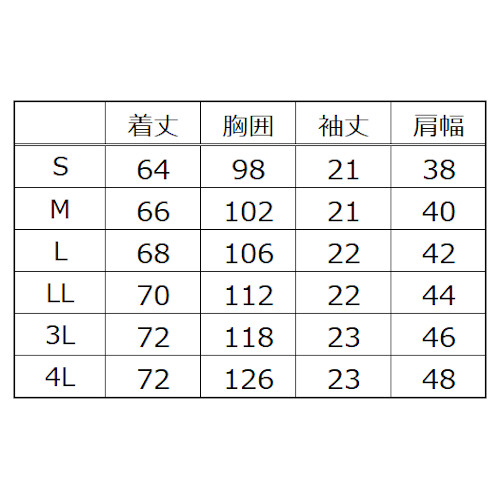 | | 着丈 | 胸囲 | 袖丈 | 肩幅 |
|---|---|---|---|---|
| S | 64 | 98 | 21 | 38 |
| M | 66 | 102 | 21 | 40 |
| L | 68 | 106 | 22 | 42 |
| LL | 70 | 112 | 22 | 44 |
| 3L | 72 | 118 | 23 | 46 |
| 4L | 72 | 126 | 23 | 48 |